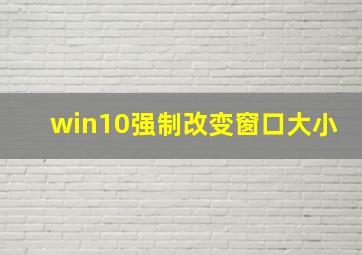 win10强制改变窗口大小